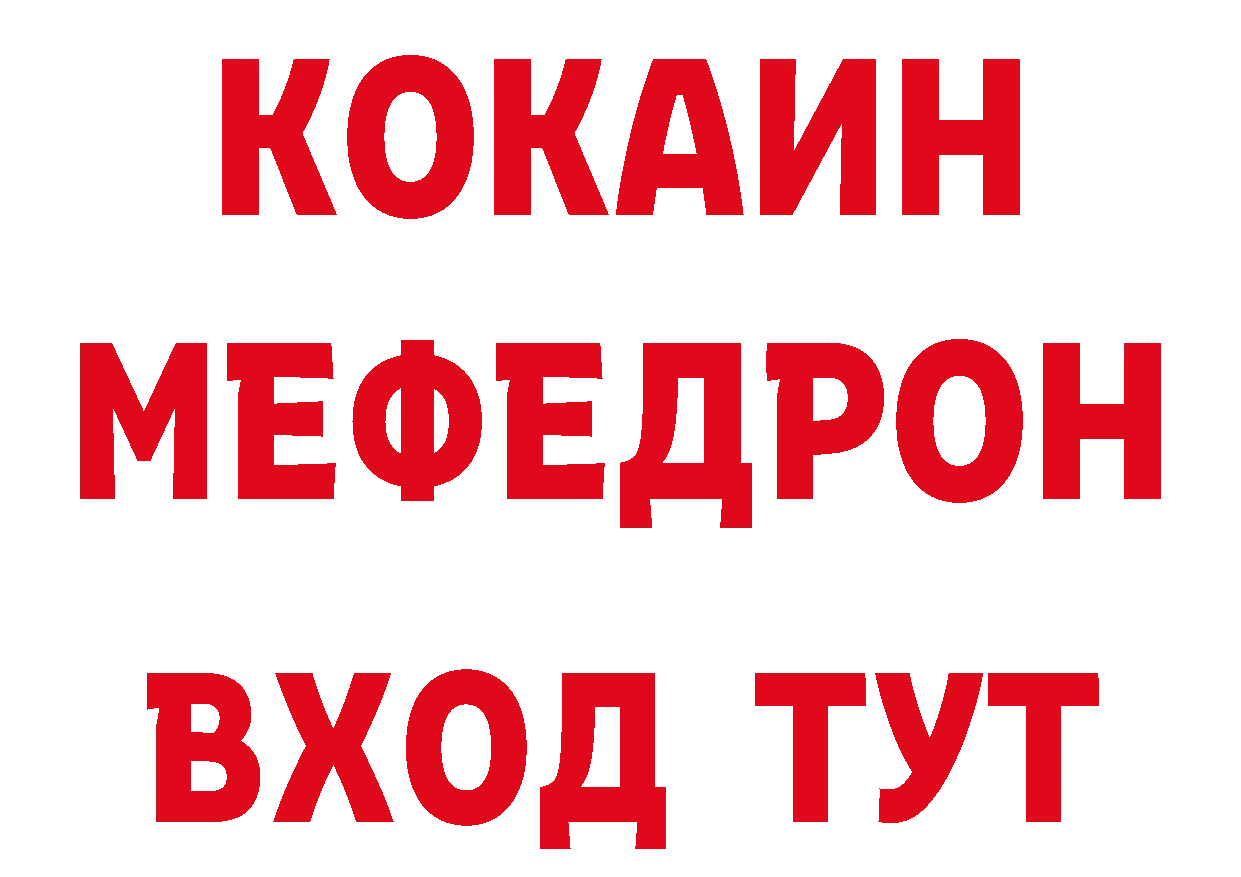 КОКАИН
МЕФЕДРОН
ВХОД ТУТ